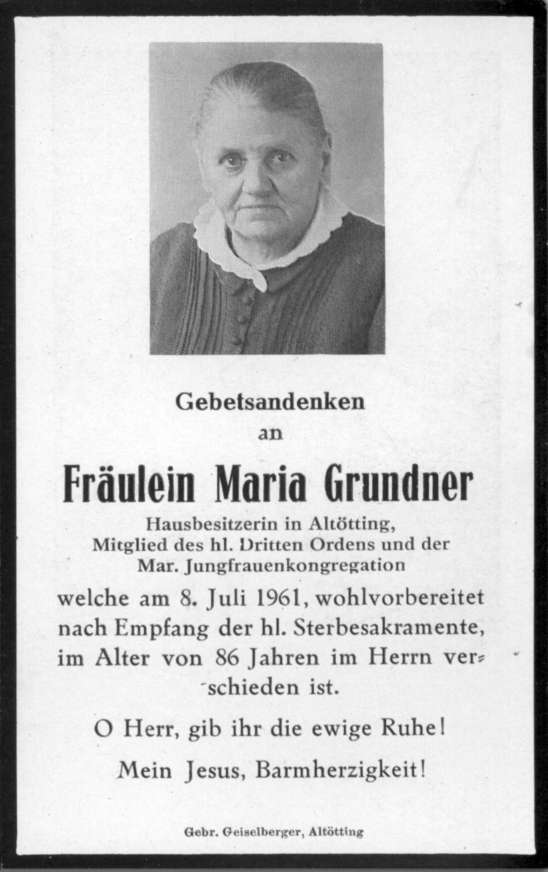 Gebetsandenken
an

Fräulein Maria Grundner

Hausbesitzerin in Altötting,
Mitglied des hl. Dritten Ordens und der
Mar. Jungfrauenkongregation

welche am 8. Juli 1961, wohlvorbereitet nach Empfang der hl. Sterbesakramente, im Alter von 86 Jahren im Herrn verschieden ist.

O Herr, gib ihr die ewige Ruhe!

Mein Jesus, Barmherzigkeit!

Gebr. Geiselberger, Altötting